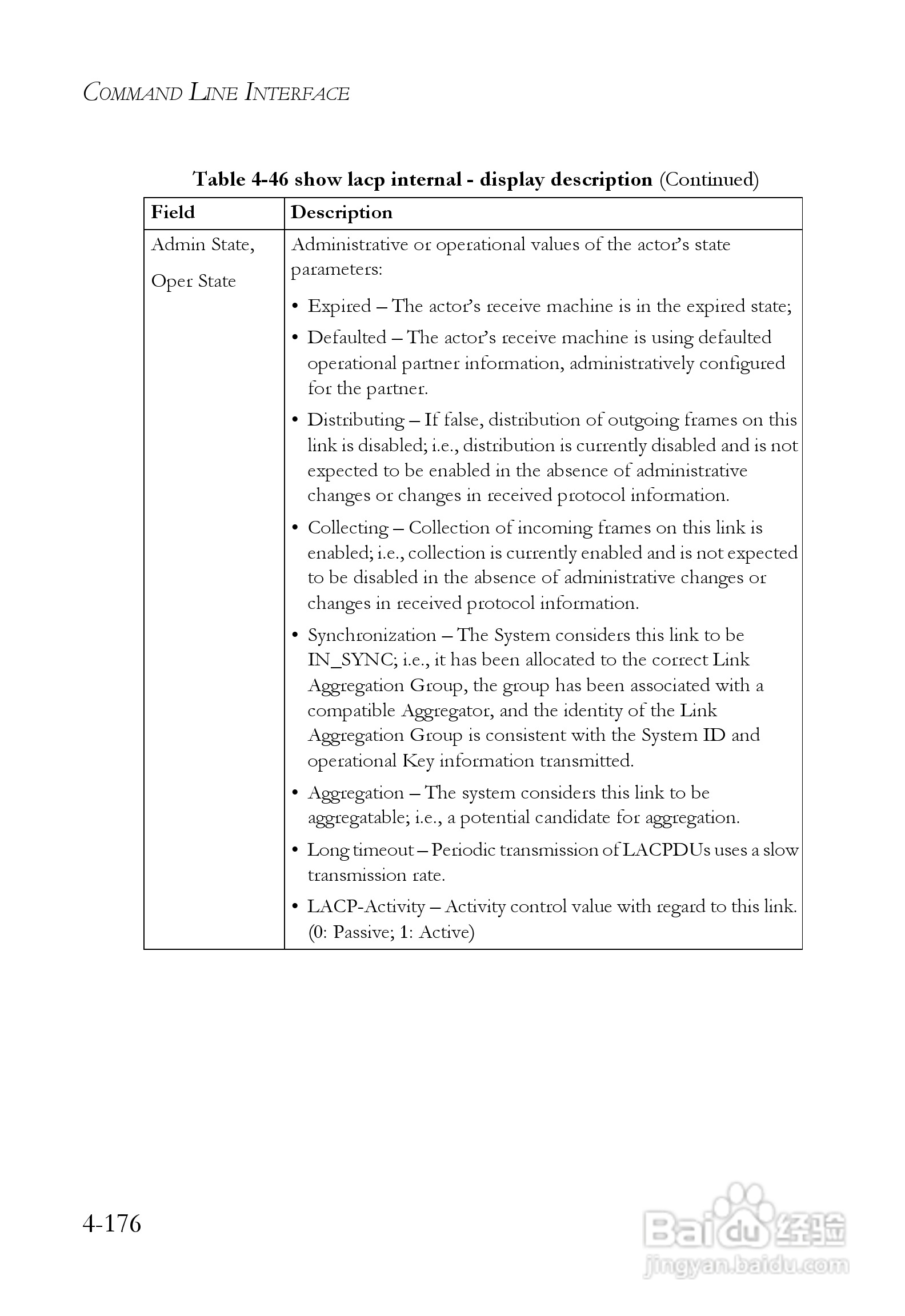 COMMAND LINE INTERFACE

Table 4-46 show lacp internal - display description (Continued)

| Field | Description |
|---|---|
| Admin State, Oper State | Administrative or operational values of the actor's state parameters: • Expired – The actor's receive machine is in the expired state; • Defaulted – The actor's receive machine is using defaulted operational partner information, administratively configured for the partner. • Distributing – If false, distribution of outgoing frames on this link is disabled; i.e., distribution is currently disabled and is not expected to be enabled in the absence of administrative changes or changes in received protocol information. • Collecting – Collection of incoming frames on this link is enabled; i.e., collection is currently enabled and is not expected to be disabled in the absence of administrative changes or changes in received protocol information. • Synchronization – The System considers this link to be IN_SYNC; i.e., it has been allocated to the correct Link Aggregation Group, the group has been associated with a compatible Aggregator, and the identity of the Link Aggregation Group is consistent with the System ID and operational Key information transmitted. • Aggregation – The system considers this link to be aggregatable; i.e., a potential candidate for aggregation. • Long timeout – Periodic transmission of LACPDUs uses a slow transmission rate. • LACP-Activity – Activity control value with regard to this link. (0: Passive; 1: Active) |

4-176

Baidu 经验
jingyan.baidu.com